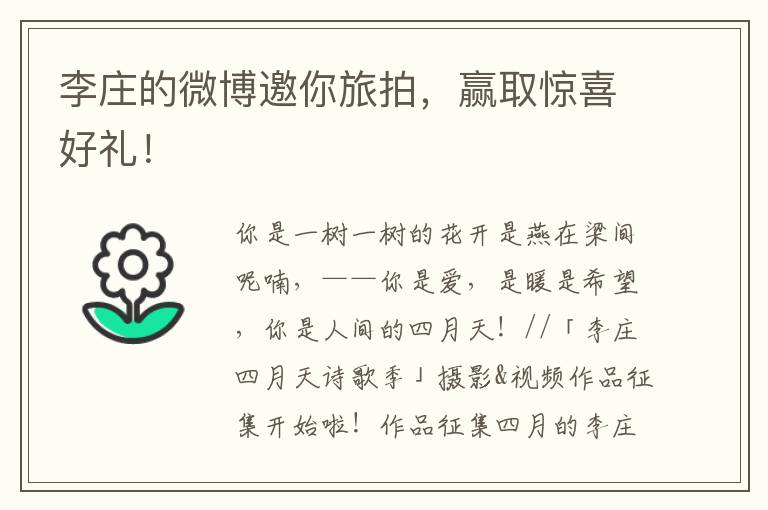 李庄的微博邀你旅拍，赢取惊喜好礼！

你是一树一树的花开是燕在梁间呢喃，——你是爱，是暖是希望，你是人间的四月天！//「李庄四月天诗歌季」摄影&视频作品征集开始啦！作品征集四月的李庄